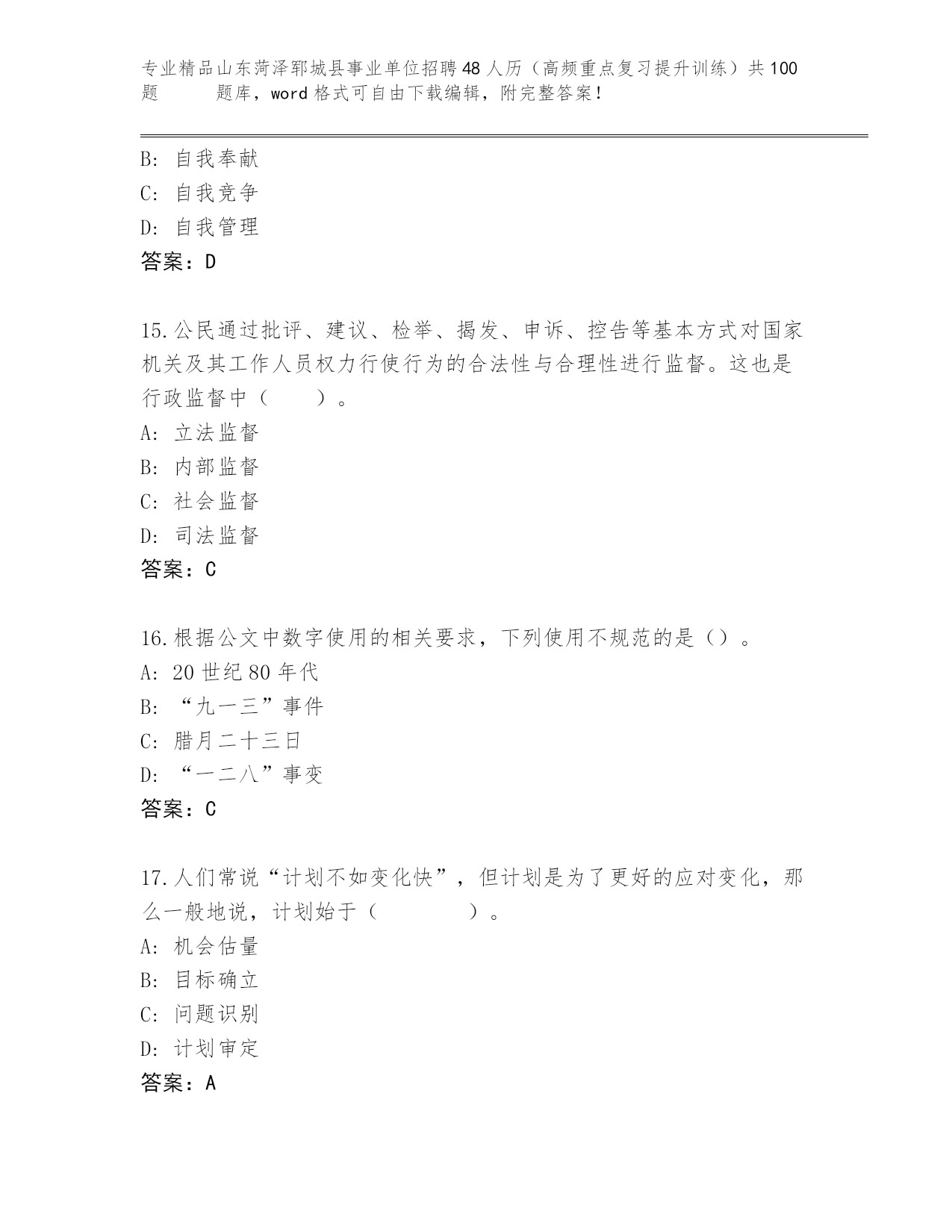 专业精品山东菏泽郓城县事业单位招聘48人历（高频重点复习提升训练）共100题 题库，word格式可自由下载编辑，附完整答案！

B: 自我奉献
C: 自我竞争
D: 自我管理
答案：D

15.公民通过批评、建议、检举、揭发、申诉、控告等基本方式对国家机关及其工作人员权力行使行为的合法性与合理性进行监督。这也是行政监督中（ ）。
A: 立法监督
B: 内部监督
C: 社会监督
D: 司法监督
答案：C

16.根据公文中数字使用的相关要求，下列使用不规范的是（）。
A: 20世纪80年代
B: “九一三”事件
C: 腊月二十三日
D: “一二八”事变
答案：C

17.人们常说“计划不如变化快”，但计划是为了更好的应对变化，那么一般地说，计划始于（ ）。
A: 机会估量
B: 目标确立
C: 问题识别
D: 计划审定
答案：A